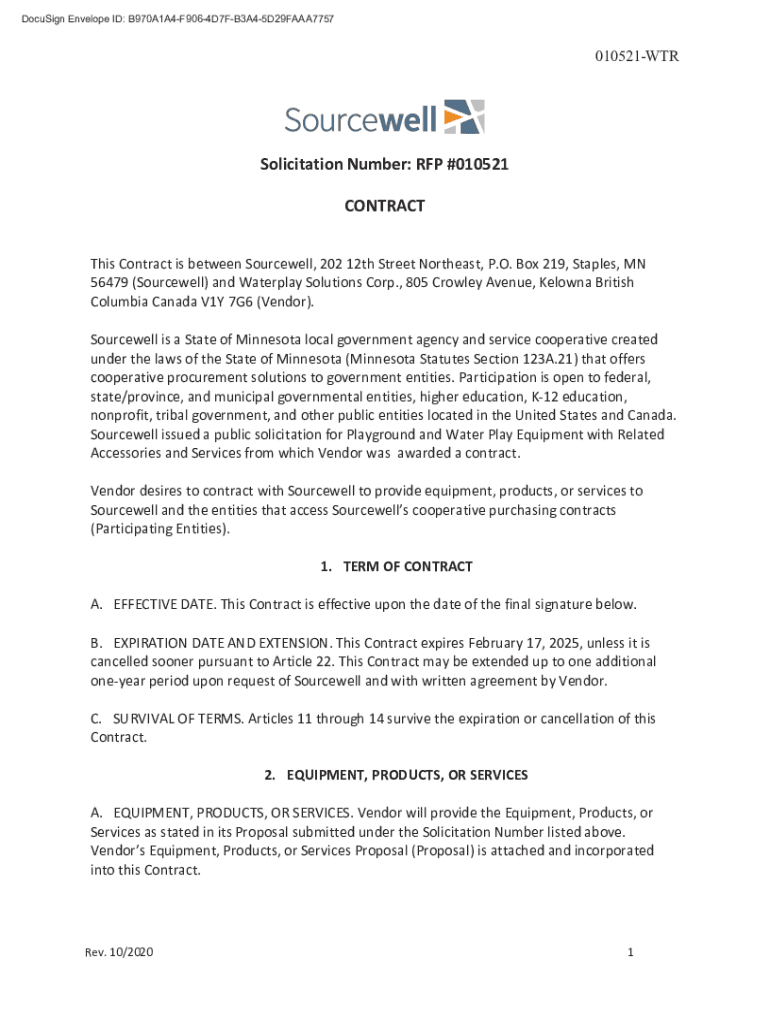 DocuSign Envelope ID: B970A1A4-F906-4D7F-B3A4-5D29FAAA7757

010521-WTR

Sourcewell

Solicitation Number: RFP #010521

CONTRACT

This Contract is between Sourcewell, 202 12th Street Northeast, P.O. Box 219, Staples, MN 56479 (Sourcewell) and Waterplay Solutions Corp., 805 Crowley Avenue, Kelowna British Columbia Canada V1Y 7G6 (Vendor).

Sourcewell is a State of Minnesota local government agency and service cooperative created under the laws of the State of Minnesota (Minnesota Statutes Section 123A.21) that offers cooperative procurement solutions to government entities. Participation is open to federal, state/province, and municipal governmental entities, higher education, K-12 education, nonprofit, tribal government, and other public entities located in the United States and Canada. Sourcewell issued a public solicitation for Playground and Water Play Equipment with Related Accessories and Services from which Vendor was awarded a contract.

Vendor desires to contract with Sourcewell to provide equipment, products, or services to Sourcewell and the entities that access Sourcewell's cooperative purchasing contracts (Participating Entities).

1. TERM OF CONTRACT

A. EFFECTIVE DATE. This Contract is effective upon the date of the final signature below.

B. EXPIRATION DATE AND EXTENSION. This Contract expires February 17, 2025, unless it is cancelled sooner pursuant to Article 22. This Contract may be extended up to one additional one-year period upon request of Sourcewell and with written agreement by Vendor.

C. SURVIVAL OF TERMS. Articles 11 through 14 survive the expiration or cancellation of this Contract.

2. EQUIPMENT, PRODUCTS, OR SERVICES

A. EQUIPMENT, PRODUCTS, OR SERVICES. Vendor will provide the Equipment, Products, or Services as stated in its Proposal submitted under the Solicitation Number listed above. Vendor's Equipment, Products, or Services Proposal (Proposal) is attached and incorporated into this Contract.

Rev. 10/2020

1